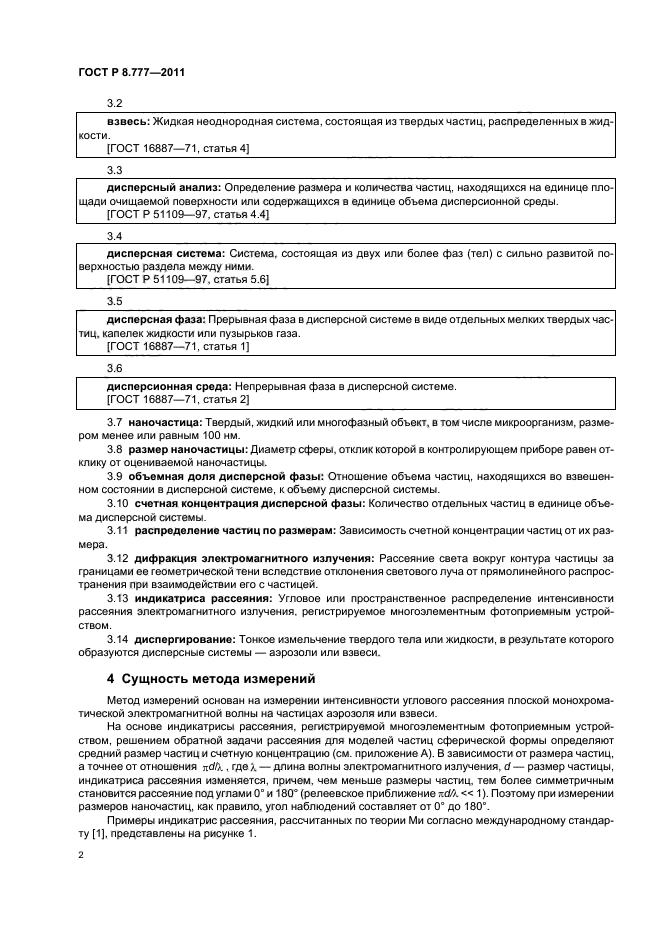 ГОСТ Р 8.777—2011

3.2

взвесь: Жидкая неоднородная система, состоящая из твердых частиц, распределенных в жидкости.
[ГОСТ 16887—71, статья 4]

3.3

дисперсный анализ: Определение размера и количества частиц, находящихся на единице площади очищаемой поверхности или содержащихся в единице объема дисперсионной среды.
[ГОСТ Р 51109—97, статья 4.4]

3.4

дисперсная система: Система, состоящая из двух или более фаз (тел) с сильно развитой поверхностью раздела между ними.
[ГОСТ Р 51109—97, статья 5.6]

3.5

дисперсная фаза: Прерывная фаза в дисперсной системе в виде отдельных мелких твердых частиц, капелек жидкости или пузырьков газа.
[ГОСТ 16887—71, статья 1]

3.6

дисперсионная среда: Непрерывная фаза в дисперсной системе.
[ГОСТ 16887—71, статья 2]

3.7 наночастица: Твердый, жидкий или многофазный объект, в том числе микроорганизм, размером менее или равным 100 нм.

3.8 размер наночастицы: Диаметр сферы, отклик которой в контролирующем приборе равен отклику от оцениваемой наночастицы.

3.9 объемная доля дисперсной фазы: Отношение объема частиц, находящихся во взвешенном состоянии в дисперсной системе, к объему дисперсной системы.

3.10 счетная концентрация дисперсной фазы: Количество отдельных частиц в единице объема дисперсной системы.

3.11 распределение частиц по размерам: Зависимость счетной концентрации частиц от их размера.

3.12 дифракция электромагнитного излучения: Рассеяние света вокруг контура частицы за границами ее геометрической тени вследствие отклонения светового луча от прямолинейного распространения при взаимодействии его с частицей.

3.13 индикатриса рассеяния: Угловое или пространственное распределение интенсивности рассеяния электромагнитного излучения, регистрируемое многоэлементным фотоприемным устройством.

3.14 диспергирование: Тонкое измельчение твердого тела или жидкости, в результате которого образуются дисперсные системы — аэрозоли или взвеси.

4 Сущность метода измерений

Метод измерений основан на измерении интенсивности углового рассеяния плоской монохроматической электромагнитной волны на частицах аэрозоля или взвеси.

На основе индикатрисы рассеяния, регистрируемой многоэлементным фотоприемным устройством, решением обратной задачи рассеяния для моделей частиц сферической формы определяют средний размер частиц и счетную концентрацию (см. приложение А). В зависимости от размера частиц, а точнее от отношения $\pi d/\lambda$, где $\lambda$ — длина волны электромагнитного излучения, $d$ — размер частицы, индикатриса рассеяния изменяется, причем, чем меньше размеры частиц, тем более симметричным становится рассеяние под углами 0° и 180° (релеевское приближение $\pi d/\lambda << 1$). Поэтому при измерении размеров наночастиц, как правило, угол наблюдений составляет от 0° до 180°.

Примеры индикатрис рассеяния, рассчитанных по теории Ми согласно международному стандарту [1], представлены на рисунке 1.

2